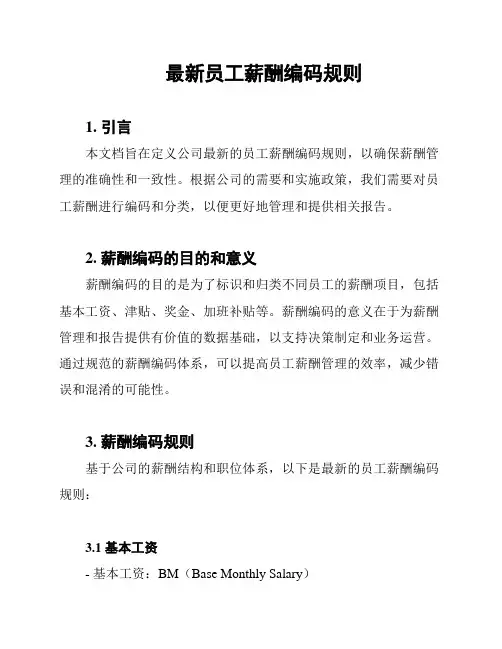 最新员工薪酬编码规则

1. 引言

本文档旨在定义公司最新的员工薪酬编码规则，以确保薪酬管理的准确性和一致性。根据公司的需要和实施政策，我们需要对员工薪酬进行编码和分类，以便更好地管理和提供相关报告。

2. 薪酬编码的目的和意义

薪酬编码的目的是为了标识和归类不同员工的薪酬项目，包括基本工资、津贴、奖金、加班补贴等。薪酬编码的意义在于为薪酬管理和报告提供有价值的数据基础，以支持决策制定和业务运营。通过规范的薪酬编码体系，可以提高员工薪酬管理的效率，减少错误和混淆的可能性。

3. 薪酬编码规则

基于公司的薪酬结构和职位体系，以下是最新的员工薪酬编码规则：

3.1 基本工资

- 基本工资：BM（Base Monthly Salary）